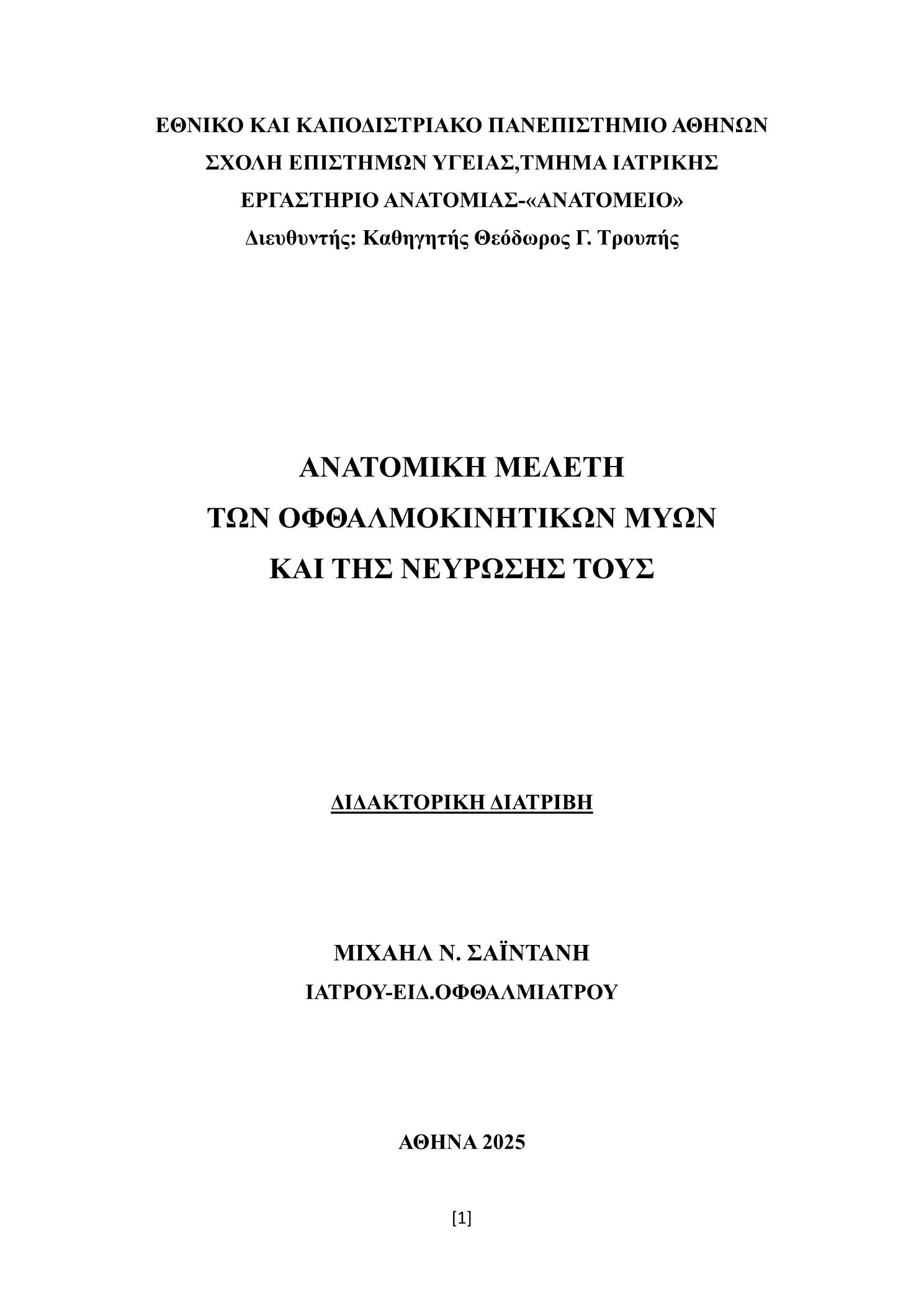 ΕΘΝΙΚΟ ΚΑΙ ΚΑΠΟΔΙΣΤΡΙΑΚΟ ΠΑΝΕΠΙΣΤΗΜΙΟ ΑΘΗΝΩΝ
ΣΧΟΛΗ ΕΠΙΣΤΗΜΩΝ ΥΓΕΙΑΣ,ΤΜΗΜΑ ΙΑΤΡΙΚΗΣ
ΕΡΓΑΣΤΗΡΙΟ ΑΝΑΤΟΜΙΑΣ-«ΑΝΑΤΟΜΕΙΟ»
Διευθυντής: Καθηγητής Θεόδωρος Γ. Τρουπής

ΑΝΑΤΟΜΙΚΗ ΜΕΛΕΤΗ
ΤΩΝ ΟΦΘΑΛΜΟΚΙΝΗΤΙΚΩΝ ΜΥΩΝ
ΚΑΙ ΤΗΣ ΝΕΥΡΩΣΗΣ ΤΟΥΣ

ΔΙΔΑΚΤΟΡΙΚΗ ΔΙΑΤΡΙΒΗ

ΜΙΧΑΗΛ Ν. ΣΑΪΝΤΑΝΗ
ΙΑΤΡΟΥ-ΕΙΔ.ΟΦΘΑΛΜΙΑΤΡΟΥ

ΑΘΗΝΑ 2025

[1]